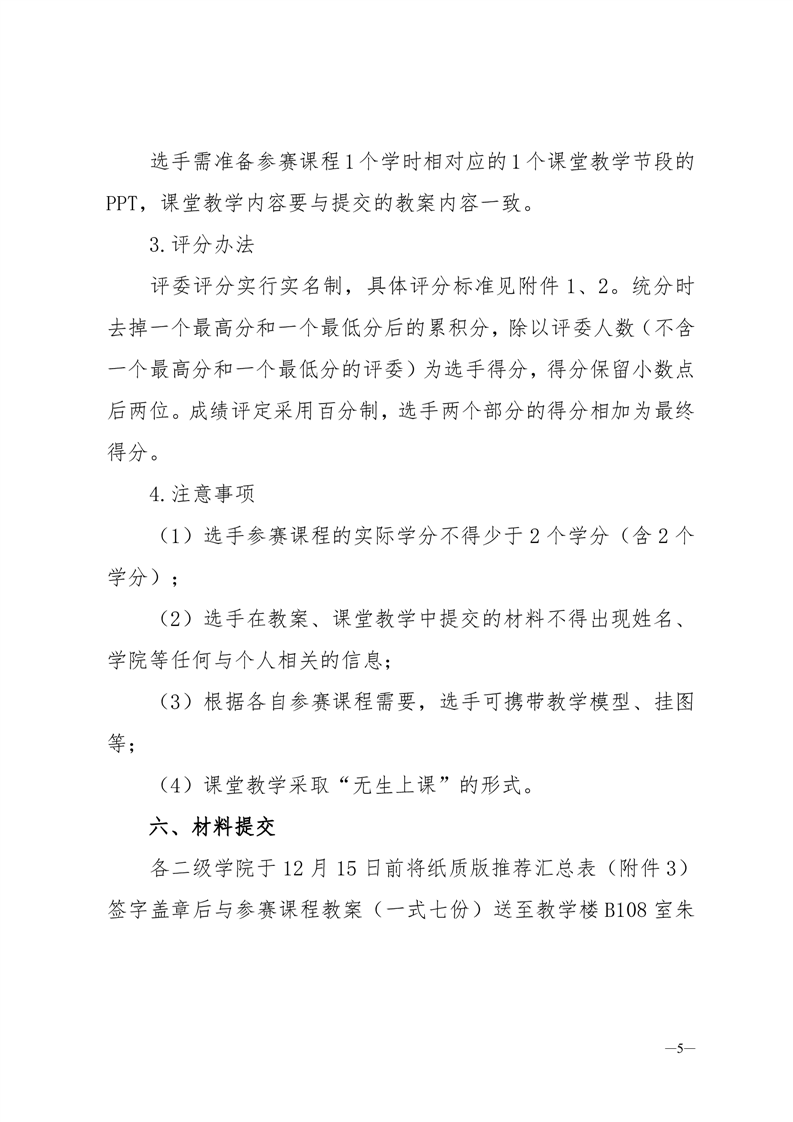 选手需准备参赛课程1个学时相对应的1个课堂教学节段的PPT，课堂教学内容要与提交的教案内容一致。

3.评分办法

评委评分实行实名制，具体评分标准见附件1、2。统分时去掉一个最高分和一个最低分后的累积分，除以评委人数（不含一个最高分和一个最低分的评委）为选手得分，得分保留小数点后两位。成绩评定采用百分制，选手两个部分的得分相加为最终得分。

4.注意事项

（1）选手参赛课程的实际学分不得少于2个学分（含2个学分）；

（2）选手在教案、课堂教学中提交的材料不得出现姓名、学院等任何与个人相关的信息；

（3）根据各自参赛课程需要，选手可携带教学模型、挂图等；

（4）课堂教学采取“无生上课”的形式。

六、材料提交

各二级学院于12月15日前将纸质版推荐汇总表（附件3）签字盖章后与参赛课程教案（一式七份）送至教学楼B108室朱

—5—